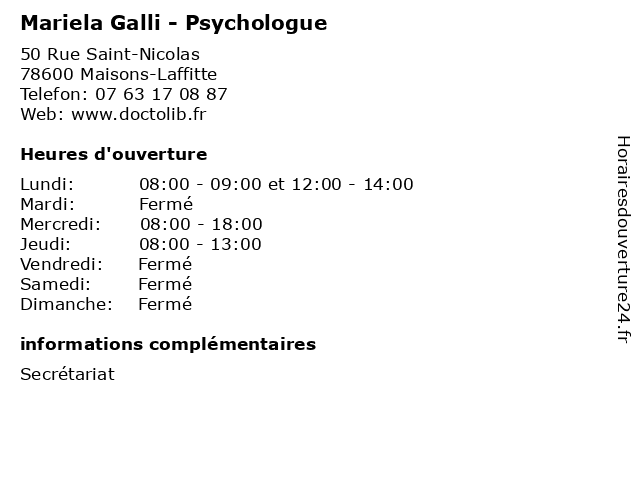 Mariela Galli - Psychologue

50 Rue Saint-Nicolas
78600 Maisons-Laffitte
Telefon: 07 63 17 08 87
Web: www.doctolib.fr

Heures d'ouverture

Lundi: 08:00 - 09:00 et 12:00 - 14:00
Mardi: Fermé
Mercredi: 08:00 - 18:00
Jeudi: 08:00 - 13:00
Vendredi: Fermé
Samedi: Fermé
Dimanche: Fermé

informations complémentaires

Secrétariat

Horairesdouverture24.fr